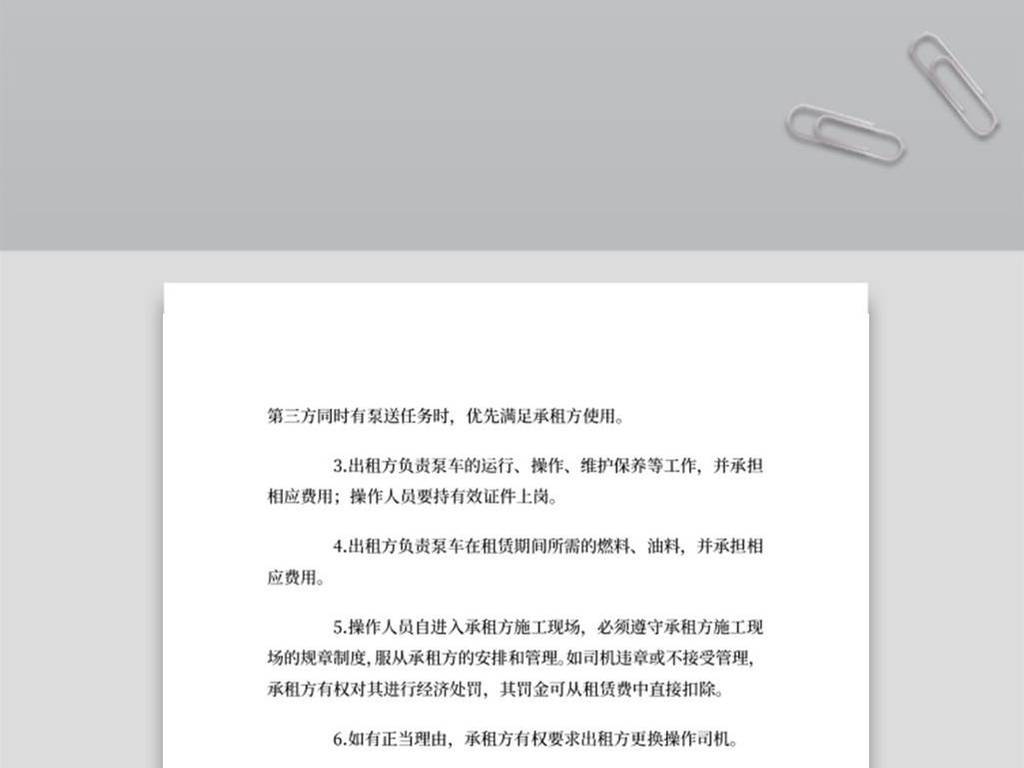 第三方同时有泵送任务时，优先满足承租方使用。

3.出租方负责泵车的运行、操作、维护保养等工作，并承担相应费用；操作人员要持有效证件上岗。

4.出租方负责泵车在租赁期间所需的燃料、油料，并承担相应费用。

5.操作人员自进入承租方施工现场，必须遵守承租方施工现场的规章制度，服从承租方的安排和管理。如司机违章或不接受管理，承租方有权对其进行经济处罚，其罚金可从租赁费中直接扣除。

6.如有正当理由，承租方有权要求出租方更换操作司机。